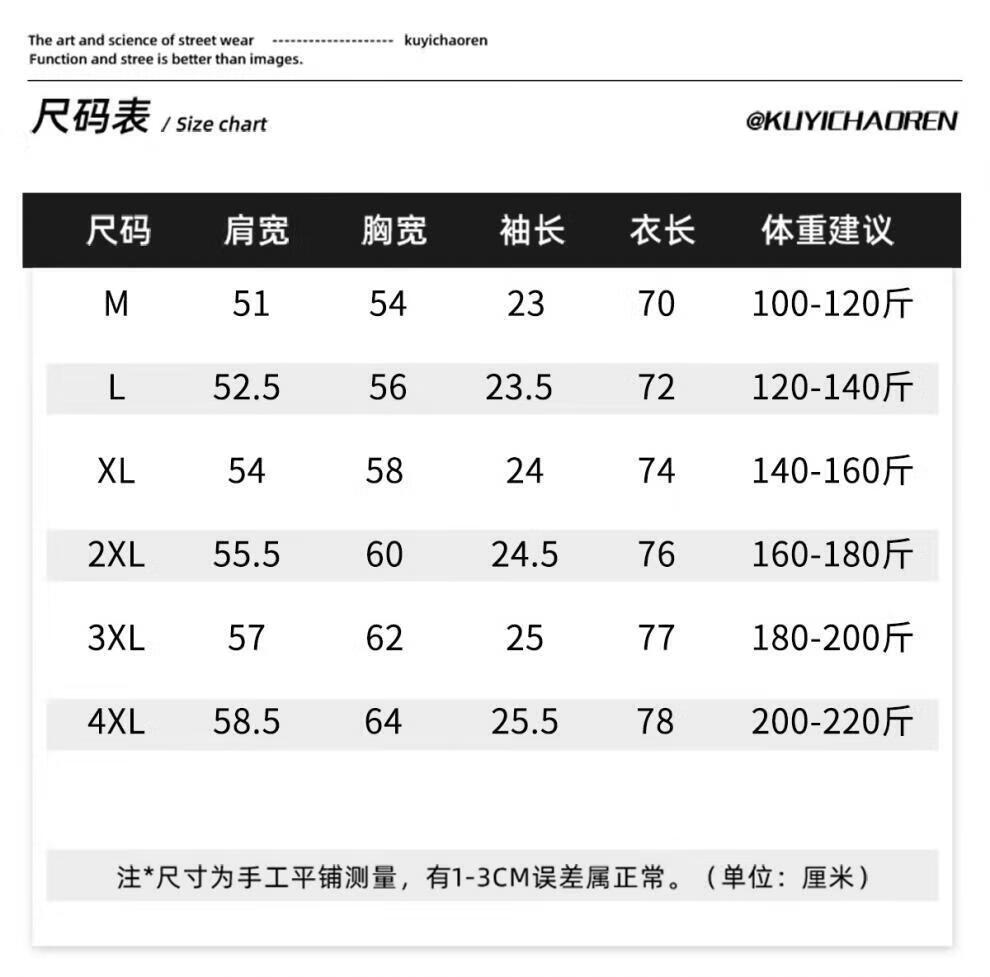 The art and science of street wear -------------------- kuyichaoren
Function and stree is better than images.

尺码表 / Size chart

@KUYICHAOREN

| 尺码 | 肩宽 | 胸宽 | 袖长 | 衣长 | 体重建议 |
|---|---|---|---|---|---|
| M | 51 | 54 | 23 | 70 | 100-120斤 |
| L | 52.5 | 56 | 23.5 | 72 | 120-140斤 |
| XL | 54 | 58 | 24 | 74 | 140-160斤 |
| 2XL | 55.5 | 60 | 24.5 | 76 | 160-180斤 |
| 3XL | 57 | 62 | 25 | 77 | 180-200斤 |
| 4XL | 58.5 | 64 | 25.5 | 78 | 200-220斤 |

注*尺寸为手工平铺测量，有1-3CM误差属正常。（单位：厘米）